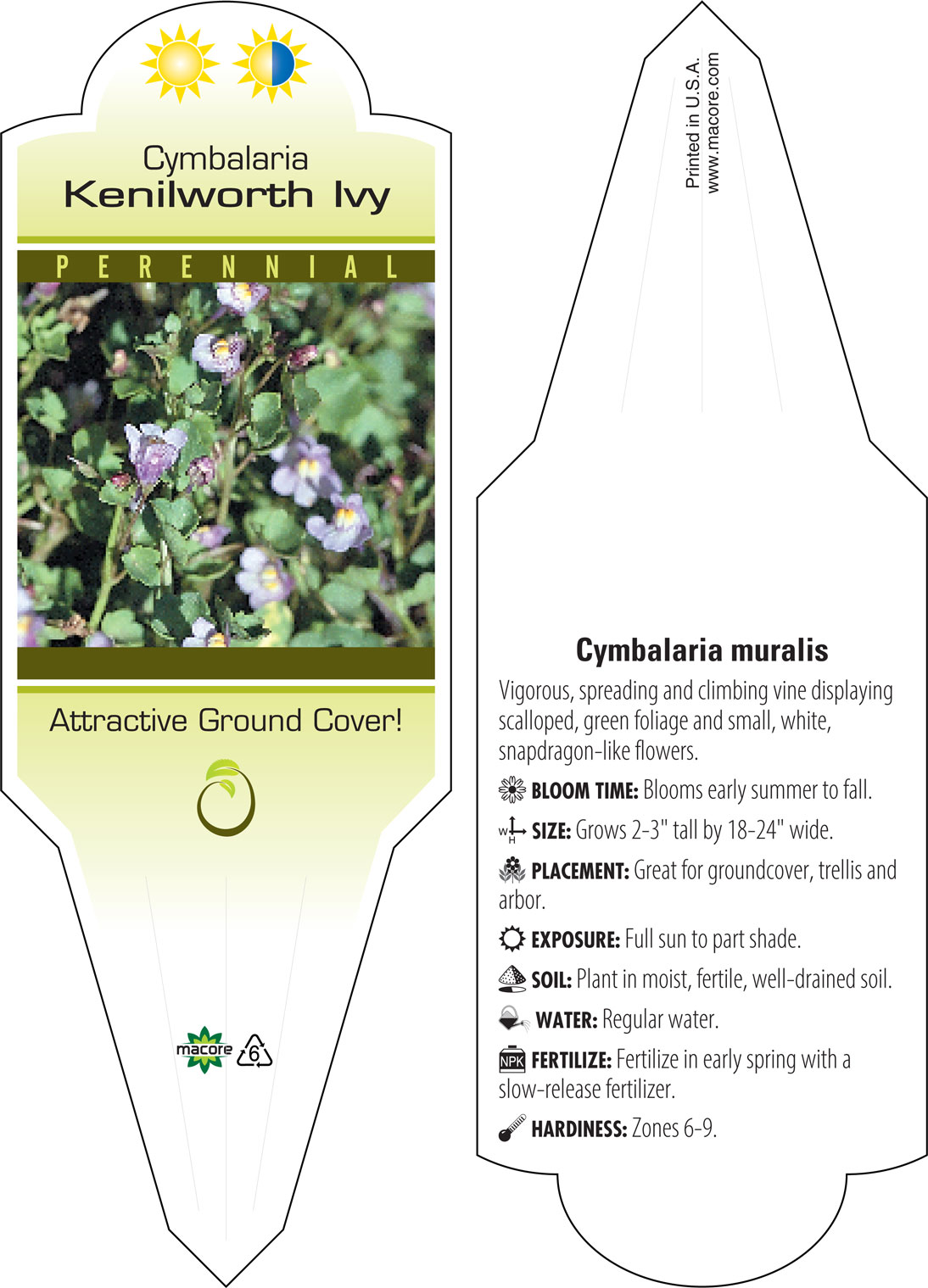 Cymbalaria
Kenilworth Ivy

PERENNIAL

Attractive Ground Cover!

macore 6

Printed in U.S.A.
www.macore.com

Cymbalaria muralis

Vigorous, spreading and climbing vine displaying scalloped, green foliage and small, white, snapdragon-like flowers.

BLOOM TIME: Blooms early summer to fall.

W H SIZE: Grows 2-3" tall by 18-24" wide.

PLACEMENT: Great for groundcover, trellis and arbor.

EXPOSURE: Full sun to part shade.

SOIL: Plant in moist, fertile, well-drained soil.

WATER: Regular water.

NPK FERTILIZE: Fertilize in early spring with a slow-release fertilizer.

HARDINESS: Zones 6-9.